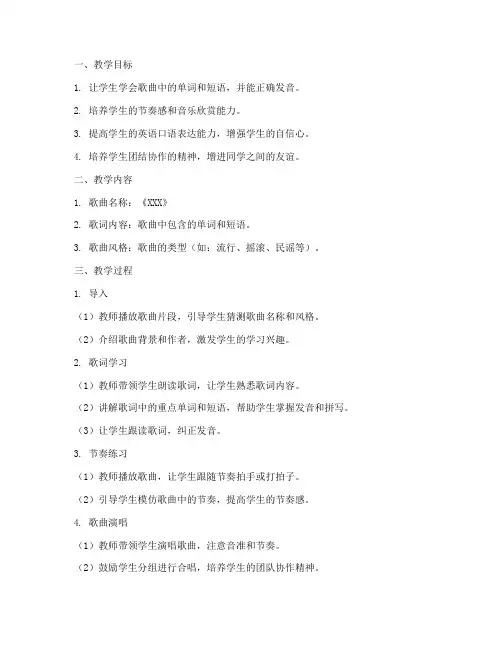 一、教学目标

1. 让学生学会歌曲中的单词和短语，并能正确发音。

2. 培养学生的节奏感和音乐欣赏能力。

3. 提高学生的英语口语表达能力，增强学生的自信心。

4. 培养学生团结协作的精神，增进同学之间的友谊。

二、教学内容

1. 歌曲名称：《XXX》

2. 歌词内容：歌曲中包含的单词和短语。

3. 歌曲风格：歌曲的类型（如：流行、摇滚、民谣等）。

三、教学过程

1. 导入

（1）教师播放歌曲片段，引导学生猜测歌曲名称和风格。

（2）介绍歌曲背景和作者，激发学生的学习兴趣。

2. 歌词学习

（1）教师带领学生朗读歌词，让学生熟悉歌词内容。

（2）讲解歌词中的重点单词和短语，帮助学生掌握发音和拼写。

（3）让学生跟读歌词，纠正发音。

3. 节奏练习

（1）教师播放歌曲，让学生跟随节奏拍手或打拍子。

（2）引导学生模仿歌曲中的节奏，提高学生的节奏感。

4. 歌曲演唱

（1）教师带领学生演唱歌曲，注意音准和节奏。

（2）鼓励学生分组进行合唱，培养学生的团队协作精神。